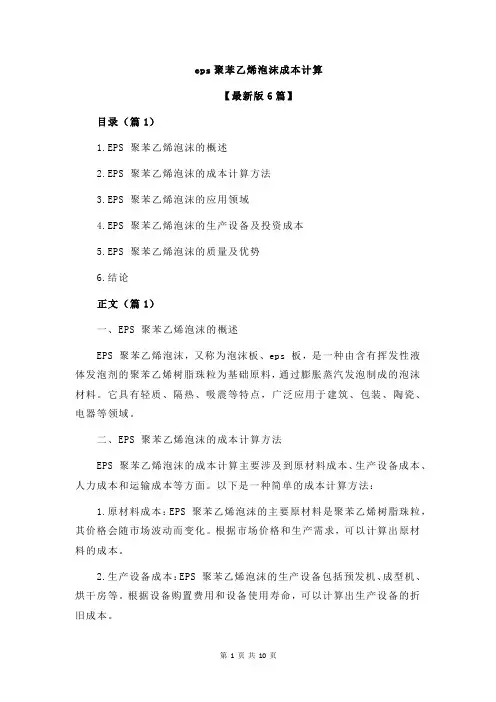 eps 聚苯乙烯泡沫成本计算

【最新版 6 篇】

目录（篇 1）

1.EPS 聚苯乙烯泡沫的概述

2.EPS 聚苯乙烯泡沫的成本计算方法

3.EPS 聚苯乙烯泡沫的应用领域

4.EPS 聚苯乙烯泡沫的生产设备及投资成本

5.EPS 聚苯乙烯泡沫的质量及优势

6.结论

正文（篇 1）

一、EPS 聚苯乙烯泡沫的概述

EPS 聚苯乙烯泡沫，又称为泡沫板、eps 板，是一种由含有挥发性液体发泡剂的聚苯乙烯树脂珠粒为基础原料，通过膨胀蒸汽发泡制成的泡沫材料。它具有轻质、隔热、吸震等特点，广泛应用于建筑、包装、陶瓷、电器等领域。

二、EPS 聚苯乙烯泡沫的成本计算方法

EPS 聚苯乙烯泡沫的成本计算主要涉及到原材料成本、生产设备成本、人力成本和运输成本等方面。以下是一种简单的成本计算方法：

1.原材料成本：EPS 聚苯乙烯泡沫的主要原材料是聚苯乙烯树脂珠粒，其价格会随市场波动而变化。根据市场价格和生产需求，可以计算出原材料的成本。

2.生产设备成本：EPS 聚苯乙烯泡沫的生产设备包括预发机、成型机、烘干房等。根据设备购置费用和设备使用寿命，可以计算出生产设备的折旧成本。

第 1 页 共 10 页